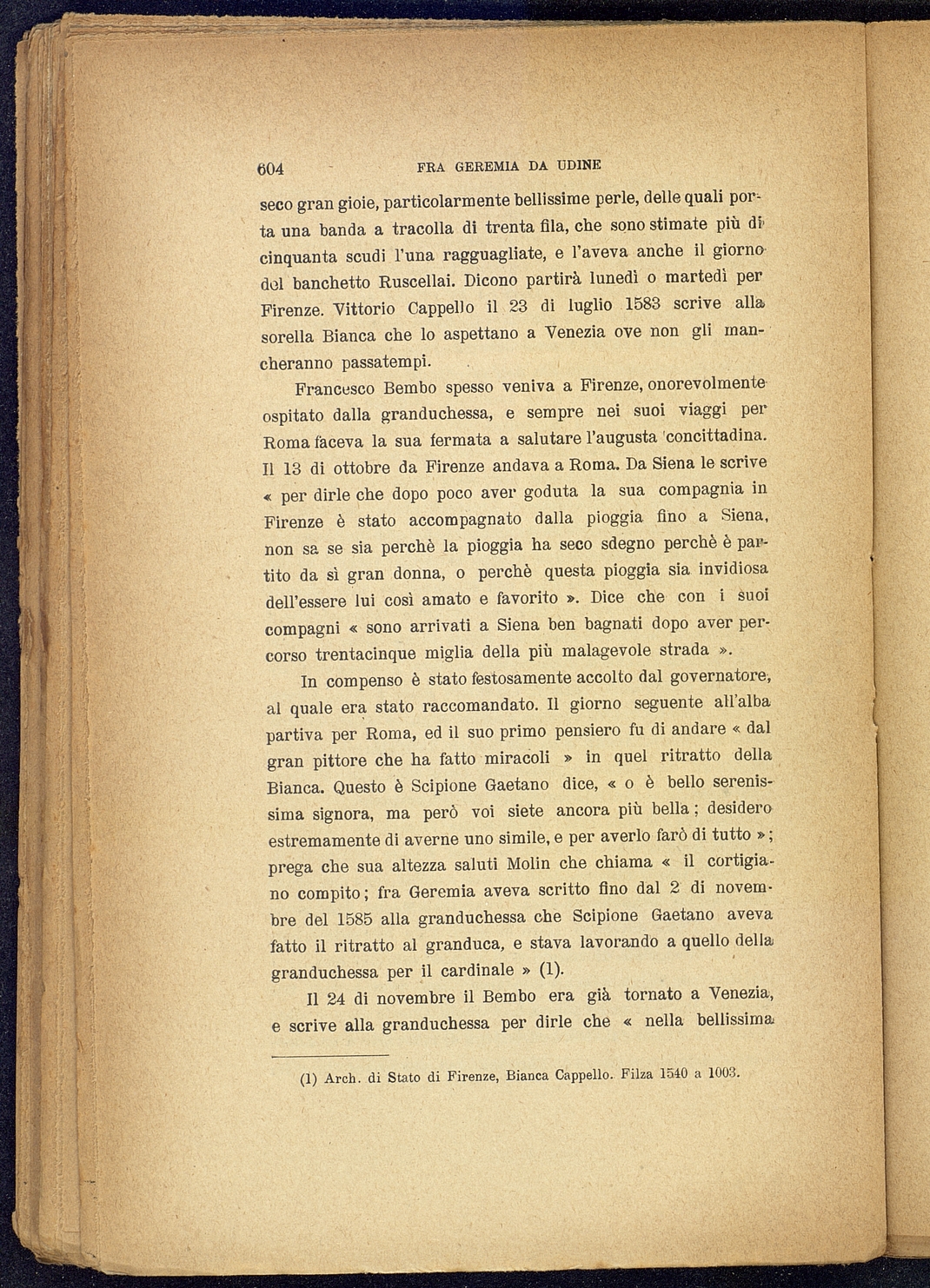 604 FRA GEREMIA DA UDINE

seco gran gioie, particolarmente bellissime perle, delle quali porta una banda a tracolla di trenta fila, che sono stimate più di cinquanta scudi l'una ragguagliate, e l'aveva anche il giorno del banchetto Ruscellai. Dicono partirà lunedì o martedì per Firenze. Vittorio Cappello il 23 di luglio 1583 scrive alla sorella Bianca che lo aspettano a Venezia ove non gli mancheranno passatempi.

Francesco Bembo spesso veniva a Firenze, onorevolmente ospitato dalla granduchessa, e sempre nei suoi viaggi per Roma faceva la sua fermata a salutare l'augusta concittadina. Il 13 di ottobre da Firenze andava a Roma. Da Siena le scrive « per dirle che dopo poco aver goduta la sua compagnia in Firenze è stato accompagnato dalla pioggia fino a Siena, non sa se sia perchè la pioggia ha seco sdegno perchè è partito da sì gran donna, o perchè questa pioggia sia invidiosa dell'essere lui così amato e favorito ». Dice che con i suoi compagni « sono arrivati a Siena ben bagnati dopo aver percorso trentacinque miglia della più malagevole strada ».

In compenso è stato festosamente accolto dal governatore, al quale era stato raccomandato. Il giorno seguente all'alba partiva per Roma, ed il suo primo pensiero fu di andare « dal gran pittore che ha fatto miracoli » in quel ritratto della Bianca. Questo è Scipione Gaetano dice, « o è bello serenissima signora, ma però voi siete ancora più bella; desidero estremamente di averne uno simile, e per averlo farò di tutto »; prega che sua altezza saluti Molin che chiama « il cortigiano compito; fra Geremia aveva scritto fino dal 2 di novembre del 1585 alla granduchessa che Scipione Gaetano aveva fatto il ritratto al granduca, e stava lavorando a quello della granduchessa per il cardinale » (1).

Il 24 di novembre il Bembo era già tornato a Venezia, e scrive alla granduchessa per dirle che « nella bellissima

(1) Arch. di Stato di Firenze, Bianca Cappello. Filza 1540 a 1003.